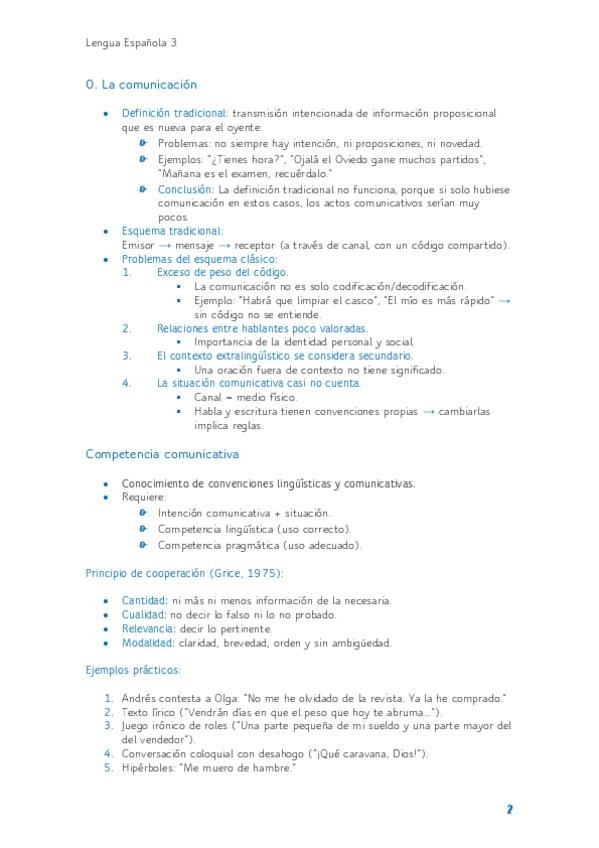 Lengua Española 3

0. La comunicación

- Definición tradicional: transmisión intencionada de información proposicional que es nueva para el oyente.
  - Problemas: no siempre hay intención, ni proposiciones, ni novedad.
  - Ejemplos: "¿Tienes hora?", "Ojalá el Oviedo gane muchos partidos", "Mañana es el examen, recuérdalo."
  - Conclusión: La definición tradicional no funciona, porque si solo hubiese comunicación en estos casos, los actos comunicativos serían muy pocos.
- Esquema tradicional:
  Emisor → mensaje → receptor (a través de canal, con un código compartido).
- Problemas del esquema clásico:
  1. Exceso de peso del código.
     - La comunicación no es solo codificación/decodificación.
     - Ejemplo: "Habrá que limpiar el casco", "El mío es más rápido" → sin código no se entiende.
  2. Relaciones entre hablantes poco valoradas.
     - Importancia de la identidad personal y social.
  3. El contexto extralingüístico se considera secundario.
     - Una oración fuera de contexto no tiene significado.
  4. La situación comunicativa casi no cuenta.
     - Canal = medio físico.
     - Habla y escritura tienen convenciones propias → cambiarlas implica reglas.

Competencia comunicativa

- Conocimiento de convenciones lingüísticas y comunicativas.
- Requiere:
  - Intención comunicativa + situación.
  - Competencia lingüística (uso correcto).
  - Competencia pragmática (uso adecuado).

Principio de cooperación (Grice, 1975):

- Cantidad: ni más ni menos información de la necesaria.
- Cualidad: no decir lo falso ni lo no probado.
- Relevancia: decir lo pertinente.
- Modalidad: claridad, brevedad, orden y sin ambigüedad.

Ejemplos prácticos:

1. Andrés contesta a Olga: "No me he olvidado de la revista. Ya la he comprado."
2. Texto lírico ("Vendrán días en que el peso que hoy te abruma...").
3. Juego irónico de roles ("Una parte pequeña de mi sueldo y una parte mayor del del vendedor").
4. Conversación coloquial con desahogo ("¡Qué caravana, Dios!").
5. Hipérboles: "Me muero de hambre."

2